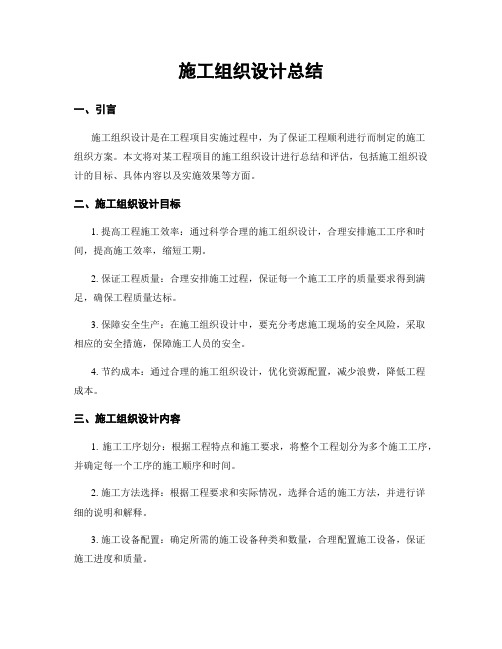 施工组织设计总结

一、引言

施工组织设计是在工程项目实施过程中，为了保证工程顺利进行而制定的施工组织方案。本文将对某工程项目的施工组织设计进行总结和评估，包括施工组织设计的目标、具体内容以及实施效果等方面。

二、施工组织设计目标

1. 提高工程施工效率：通过科学合理的施工组织设计，合理安排施工工序和时间，提高施工效率，缩短工期。

2. 保证工程质量：合理安排施工过程，保证每一个施工工序的质量要求得到满足，确保工程质量达标。

3. 保障安全生产：在施工组织设计中，要充分考虑施工现场的安全风险，采取相应的安全措施，保障施工人员的安全。

4. 节约成本：通过合理的施工组织设计，优化资源配置，减少浪费，降低工程成本。

三、施工组织设计内容

1. 施工工序划分：根据工程特点和施工要求，将整个工程划分为多个施工工序，并确定每一个工序的施工顺序和时间。

2. 施工方法选择：根据工程要求和实际情况，选择合适的施工方法，并进行详细的说明和解释。

3. 施工设备配置：确定所需的施工设备种类和数量，合理配置施工设备，保证施工进度和质量。